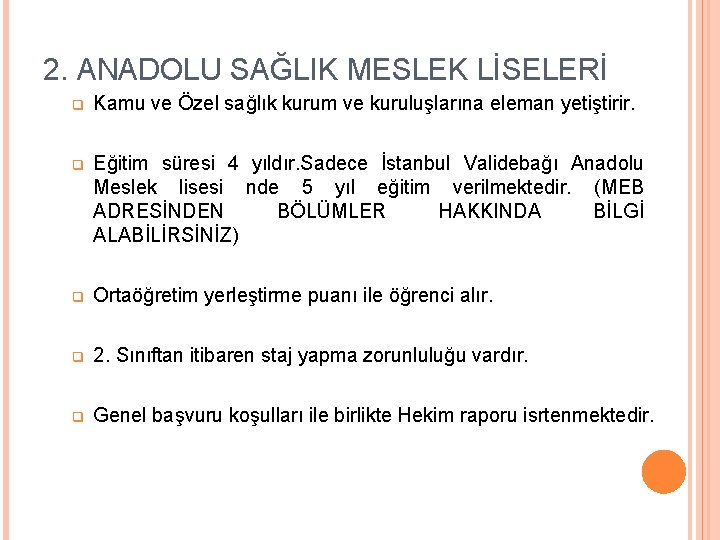 2. ANADOLU SAĞLIK MESLEK LİSELERİ

Kamu ve Özel sağlık kurum ve kuruluşlarına eleman yetiştirir.

Eğitim süresi 4 yıldır.Sadece İstanbul Validebağı Anadolu Meslek lisesi nde 5 yıl eğitim verilmektedir. (MEB ADRESİNDEN BÖLÜMLER HAKKINDA BİLGİ ALABİLİRSİNİZ)

Ortaöğretim yerleştirme puanı ile öğrenci alır.

2. Sınıftan itibaren staj yapma zorunluluğu vardır.

Genel başvuru koşulları ile birlikte Hekim raporu isrtenmektedir.